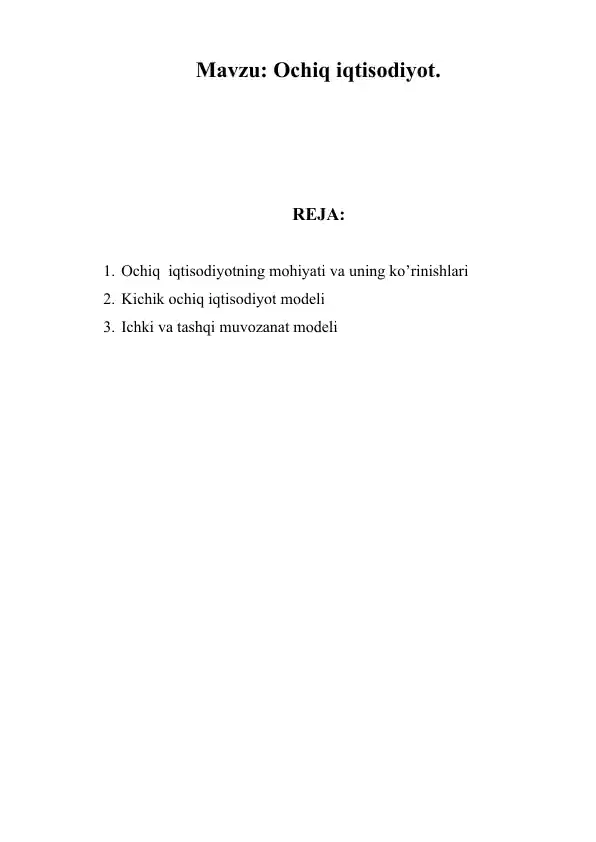 Mavzu: Ochiq iqtisodiyot.

REJA:

1. Ochiq iqtisodiyotning mohiyati va uning ko’rinishlari
2. Kichik ochiq iqtisodiyot modeli
3. Ichki va tashqi muvozanat modeli